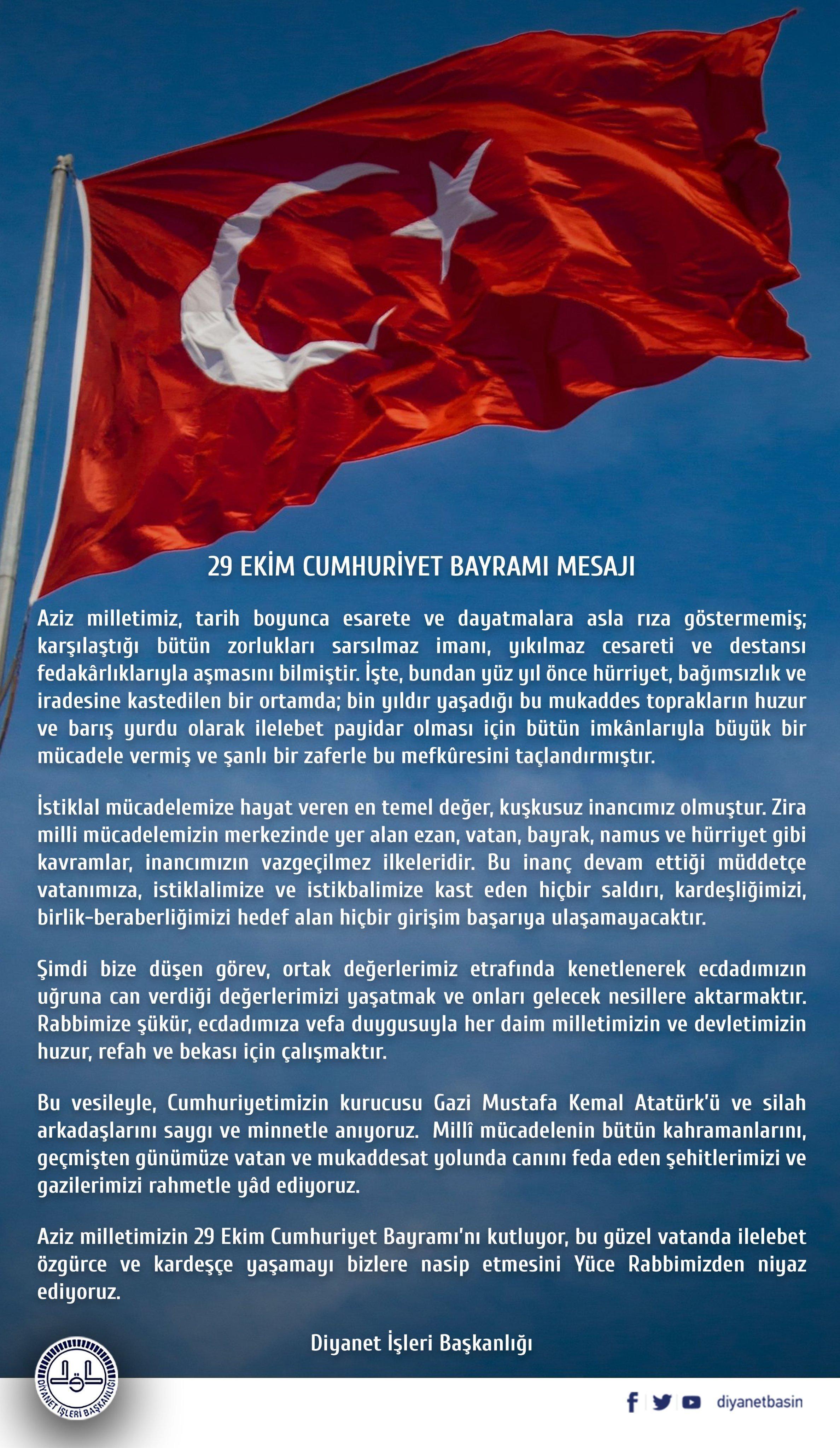 29 EKİM CUMHURİYET BAYRAMI MESAJI

Aziz milletimiz, tarih boyunca esarete ve dayatmalara asla rıza göstermemiş; karşılaştığı bütün zorlukları sarsılmaz imanı, yıkılmaz cesareti ve destansı fedakârlıklarıyla aşmasını bilmiştir. İşte, bundan yüz yıl önce hürriyet, bağımsızlık ve iradesine kastedilen bir ortamda; bin yıldır yaşadığı bu mukaddes toprakların huzur ve barış yurdu olarak ilelebet payidar olması için bütün imkânlarıyla büyük bir mücadele vermiş ve şanlı bir zaferle bu mefkûresini taçlandırmıştır.

İstiklal mücadelemize hayat veren en temel değer, kuşkusuz inancımız olmuştur. Zira milli mücadelemizin merkezinde yer alan ezan, vatan, bayrak, namus ve hürriyet gibi kavramlar, inancımızın vazgeçilmez ilkeleridir. Bu inanç devam ettiği müddetçe vatanımıza, istiklalimize ve istikbalimize kast eden hiçbir saldırı, kardeşliğimizi, birlik-beraberliğimizi hedef alan hiçbir girişim başarıya ulaşamayacaktır.

Şimdi bize düşen görev, ortak değerlerimiz etrafında kenetlenerek ecdadımızın uğruna can verdiği değerlerimizi yaşatmak ve onları gelecek nesillere aktarmaktır. Rabbimize şükür, ecdadımıza vefa duygusuyla her daim milletimizin ve devletimizin huzur, refah ve bekası için çalışmaktır.

Bu vesileyle, Cumhuriyetimizin kurucusu Gazi Mustafa Kemal Atatürk'ü ve silah arkadaşlarını saygı ve minnetle anıyoruz. Millî mücadelenin bütün kahramanlarını, geçmişten günümüze vatan ve mukaddesat yolunda canını feda eden şehitlerimizi ve gazilerimizi rahmetle yâd ediyoruz.

Aziz milletimizin 29 Ekim Cumhuriyet Bayramı'nı kutluyor, bu güzel vatanda ilelebet özgürce ve kardeşçe yaşamayı bizlere nasip etmesini Yüce Rabbimizden niyaz ediyoruz.

Diyanet İşleri Başkanlığı

DİYANET İŞLERİ BAŞKANLIĞI

diyanetbasin